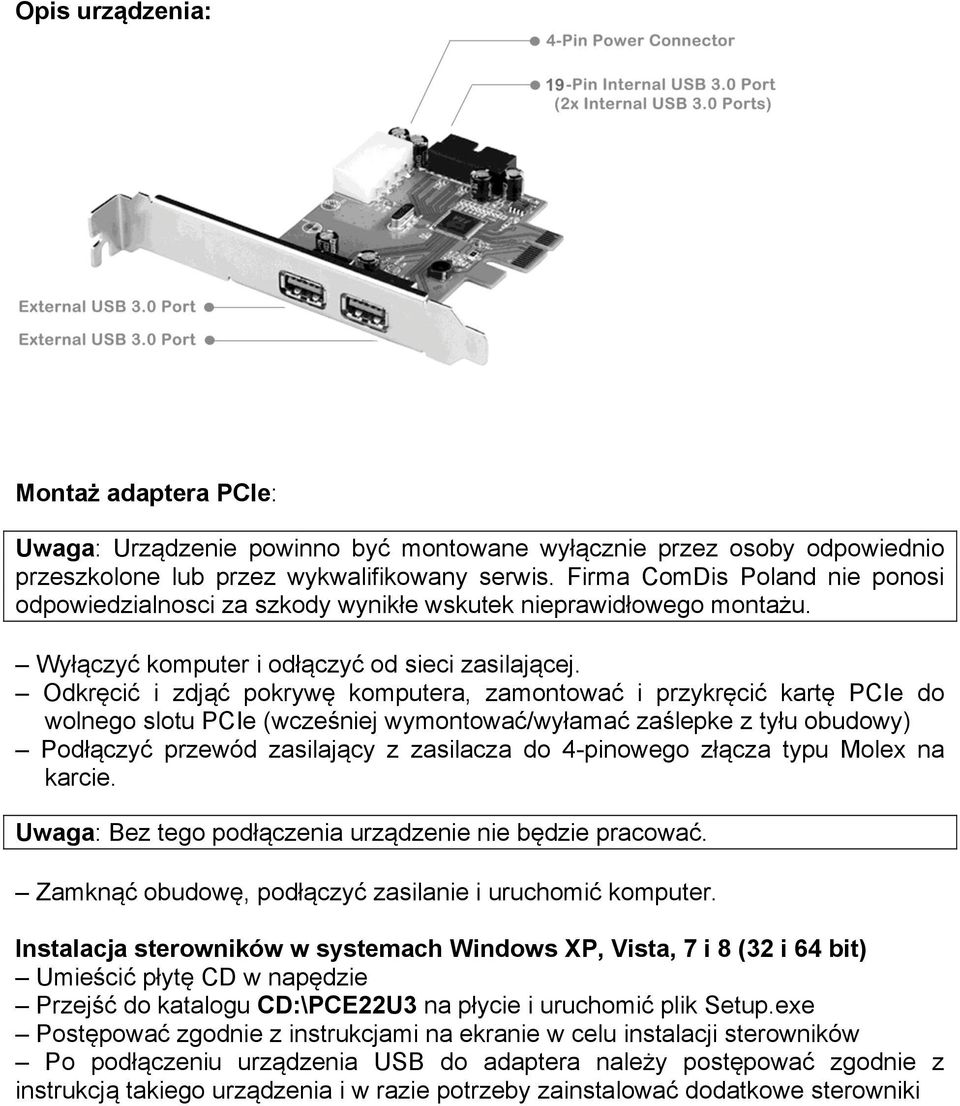 Opis urządzenia:

4-Pin Power Connector

19-Pin Internal USB 3.0 Port
(2x Internal USB 3.0 Ports)

External USB 3.0 Port

External USB 3.0 Port

Montaż adaptera PCIe:

Uwaga: Urządzenie powinno być montowane wyłącznie przez osoby odpowiednio przeszkolone lub przez wykwalifikowany serwis. Firma ComDis Poland nie ponosi odpowiedzialnosci za szkody wynikłe wskutek nieprawidłowego montażu.

– Wyłączyć komputer i odłączyć od sieci zasilającej.
– Odkręcić i zdjąć pokrywę komputera, zamontować i przykręcić kartę PCIe do wolnego slotu PCIe (wcześniej wymontować/wyłamać zaślepke z tyłu obudowy)
– Podłączyć przewód zasilający z zasilacza do 4-pinowego złącza typu Molex na karcie.

Uwaga: Bez tego podłączenia urządzenie nie będzie pracować.

– Zamknąć obudowę, podłączyć zasilanie i uruchomić komputer.

Instalacja sterowników w systemach Windows XP, Vista, 7 i 8 (32 i 64 bit)
– Umieścić płytę CD w napędzie
– Przejść do katalogu CD:\PCE22U3 na płycie i uruchomić plik Setup.exe
– Postępować zgodnie z instrukcjami na ekranie w celu instalacji sterowników
– Po podłączeniu urządzenia USB do adaptera należy postępować zgodnie z instrukcją takiego urządzenia i w razie potrzeby zainstalować dodatkowe sterowniki